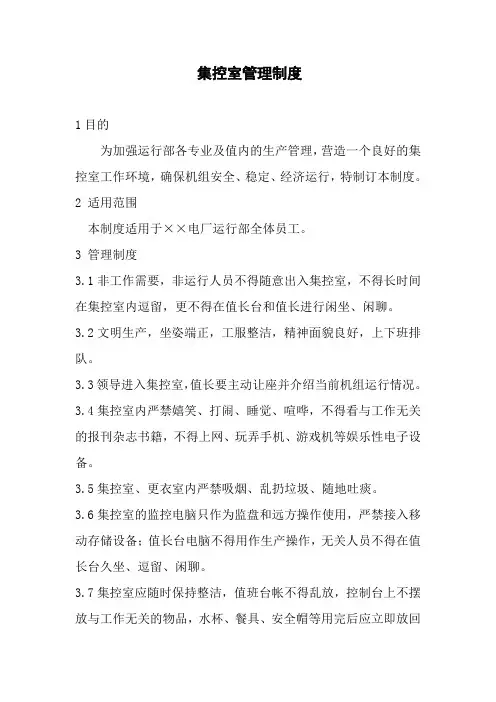 集控室管理制度

1 目的

为加强运行部各专业及值内的生产管理，营造一个良好的集控室工作环境，确保机组安全、稳定、经济运行，特制订本制度。

2 适用范围

本制度适用于××电厂运行部全体员工。

3 管理制度

3.1 非工作需要，非运行人员不得随意出入集控室，不得长时间在集控室内逗留，更不得在值长台和值长进行闲坐、闲聊。

3.2 文明生产，坐姿端正，工服整洁，精神面貌良好，上下班排队。

3.3 领导进入集控室，值长要主动让座并介绍当前机组运行情况。

3.4 集控室内严禁嬉笑、打闹、睡觉、喧哗，不得看与工作无关的报刊杂志书籍，不得上网、玩弄手机、游戏机等娱乐性电子设备。

3.5 集控室、更衣室内严禁吸烟、乱扔垃圾、随地吐痰。

3.6 集控室的监控电脑只作为监盘和远方操作使用，严禁接入移动存储设备；值长台电脑不得用作生产操作，无关人员不得在值长台久坐、逗留、闲聊。

3.7 集控室应随时保持整洁，值班台帐不得乱放，控制台上不摆放与工作无关的物品，水杯、餐具、安全帽等用完后应立即放回